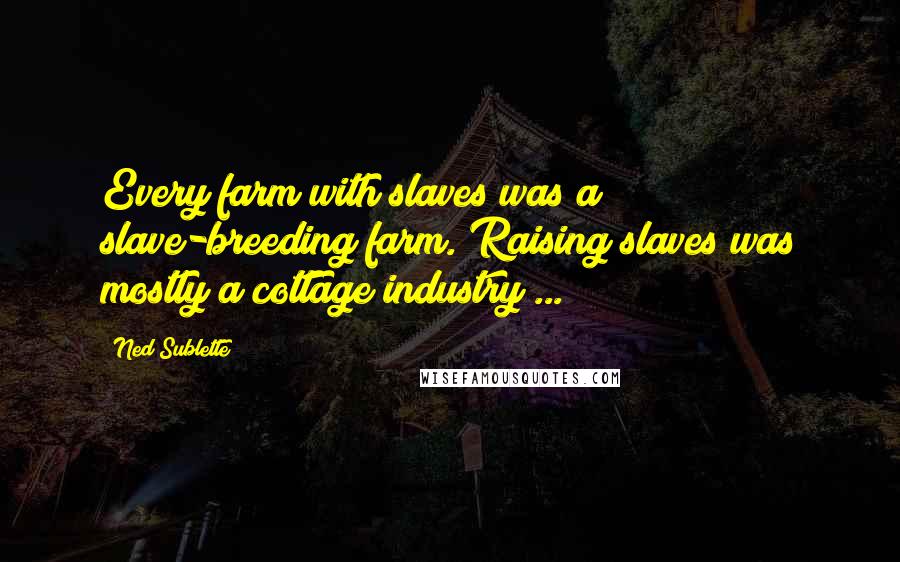 Every farm with slaves was a slave-breeding farm. Raising slaves was mostly a cottage industry ...

Ned Sublette

WISEFAMOUSQUOTES.COM